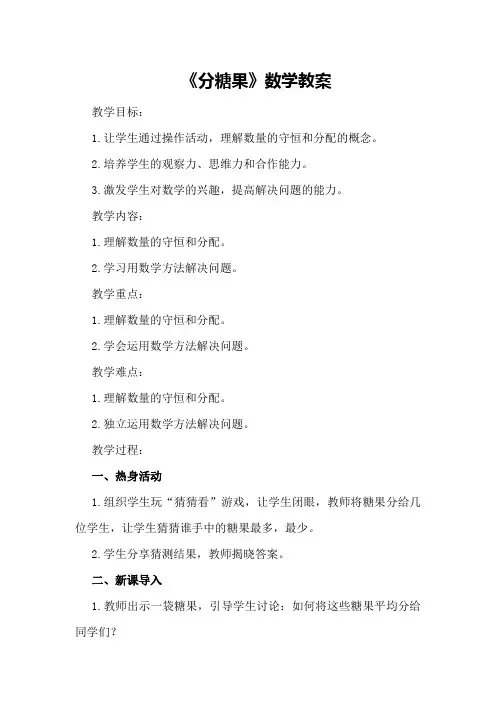 《分糖果》数学教案

教学目标：

1. 让学生通过操作活动，理解数量的守恒和分配的概念。

2. 培养学生的观察力、思维力和合作能力。

3. 激发学生对数学的兴趣，提高解决问题的能力。

教学内容：

1. 理解数量的守恒和分配。

2. 学习用数学方法解决问题。

教学重点：

1. 理解数量的守恒和分配。

2. 学会运用数学方法解决问题。

教学难点：

1. 理解数量的守恒和分配。

2. 独立运用数学方法解决问题。

教学过程：

一、热身活动

1. 组织学生玩“猜猜看”游戏，让学生闭眼，教师将糖果分给几位学生，让学生猜猜谁手中的糖果最多，最少。

2. 学生分享猜测结果，教师揭晓答案。

二、新课导入

1. 教师出示一袋糖果，引导学生讨论：如何将这些糖果平均分给同学们？